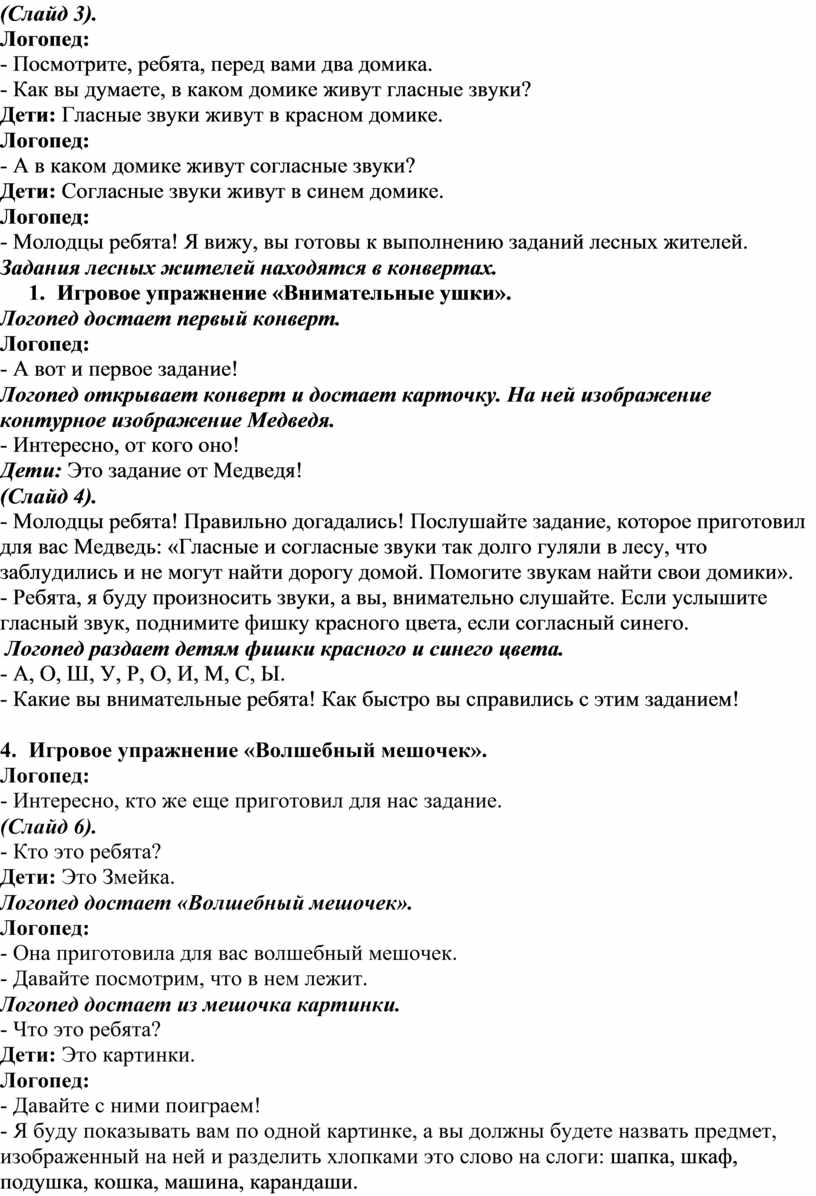 (Слайд 3).
Логопед:
- Посмотрите, ребята, перед вами два домика.
- Как вы думаете, в каком домике живут гласные звуки?
Дети: Гласные звуки живут в красном домике.
Логопед:
- А в каком домике живут согласные звуки?
Дети: Согласные звуки живут в синем домике.
Логопед:
- Молодцы ребята! Я вижу, вы готовы к выполнению заданий лесных жителей.
Задания лесных жителей находятся в конвертах.
1. Игровое упражнение «Внимательные ушки».
Логопед достает первый конверт.
Логопед:
- А вот и первое задание!
Логопед открывает конверт и достает карточку. На ней изображение контурное изображение Медведя.
- Интересно, от кого оно!
Дети: Это задание от Медведя!
(Слайд 4).
- Молодцы ребята! Правильно догадались! Послушайте задание, которое приготовил для вас Медведь: «Гласные и согласные звуки так долго гуляли в лесу, что заблудились и не могут найти дорогу домой. Помогите звукам найти свои домики».
- Ребята, я буду произносить звуки, а вы, внимательно слушайте. Если услышите гласный звук, поднимите фишку красного цвета, если согласный синего.
Логопед раздает детям фишки красного и синего цвета.
- А, О, Ш, У, Р, О, И, М, С, Ы.
- Какие вы внимательные ребята! Как быстро вы справились с этим заданием!

4. Игровое упражнение «Волшебный мешочек».
Логопед:
- Интересно, кто же еще приготовил для нас задание.
(Слайд 6).
- Кто это ребята?
Дети: Это Змейка.
Логопед достает «Волшебный мешочек».
Логопед:
- Она приготовила для вас волшебный мешочек.
- Давайте посмотрим, что в нем лежит.
Логопед достает из мешочка картинки.
- Что это ребята?
Дети: Это картинки.
Логопед:
- Давайте с ними поиграем!
- Я буду показывать вам по одной картинке, а вы должны будете назвать предмет, изображенный на ней и разделить хлопками это слово на слоги: шапка, шкаф, подушка, кошка, машина, карандаши.